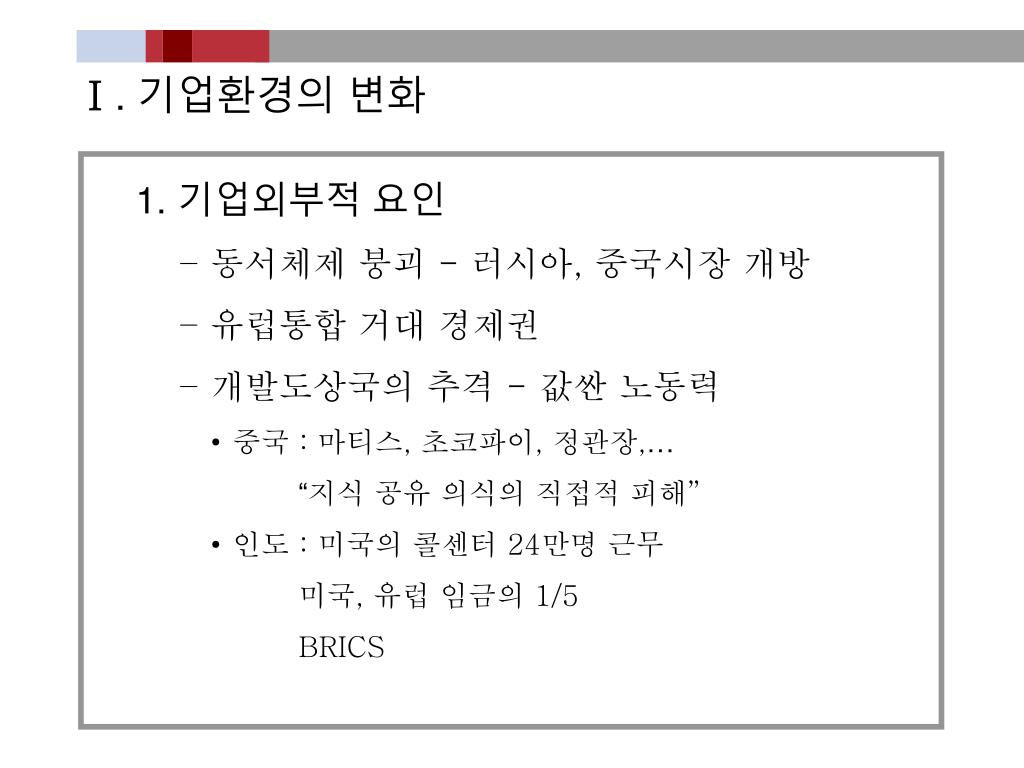 Ⅰ. 기업환경의 변화

1. 기업외부적 요인

– 동서체제 붕괴 – 러시아, 중국시장 개방

– 유럽통합 거대 경제권

– 개발도상국의 추격 – 값싼 노동력

• 중국 : 마티스, 초코파이, 정관장,…

“지식 공유 의식의 직접적 피해”

• 인도 : 미국의 콜센터 24만명 근무

미국, 유럽 임금의 1/5

BRICS